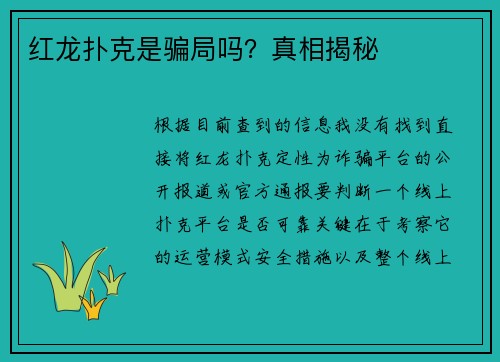 红龙扑克是骗局吗？真相揭秘

根据目前查到的信息我没有找到直接将红龙扑克定性为诈骗平台的公开报道或官方通报要判断一个线上扑克平台是否可靠关键在于考察它的运营模式安全措施以及整个线上